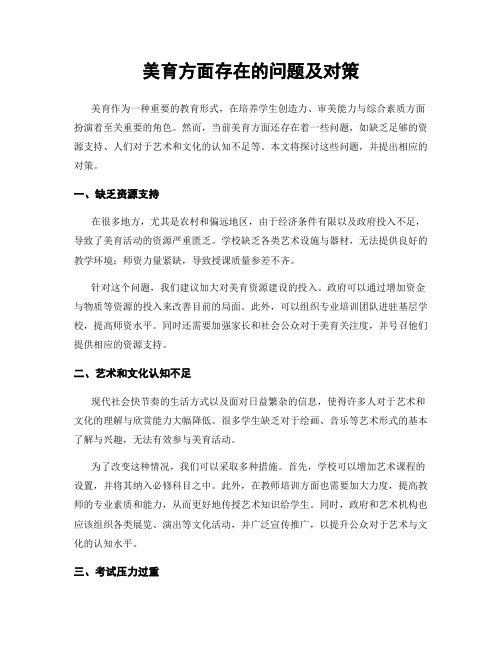 美育方面存在的问题及对策

美育作为一种重要的教育形式，在培养学生创造力、审美能力与综合素质方面扮演着至关重要的角色。然而，当前美育方面还存在着一些问题，如缺乏足够的资源支持、人们对于艺术和文化的认知不足等。本文将探讨这些问题，并提出相应的对策。

一、缺乏资源支持

在很多地方，尤其是农村和偏远地区，由于经济条件有限以及政府投入不足，导致了美育活动的资源严重匮乏。学校缺乏各类艺术设施与器材，无法提供良好的教学环境；师资力量紧缺，导致授课质量参差不齐。

针对这个问题，我们建议加大对美育资源建设的投入。政府可以通过增加资金与物质等资源的投入来改善目前的局面。此外，可以组织专业培训团队进驻基层学校，提高师资水平。同时还需要加强家长和社会公众对于美育关注度，并号召他们提供相应的资源支持。

二、艺术和文化认知不足

现代社会快节奏的生活方式以及面对日益繁杂的信息，使得许多人对于艺术和文化的理解与欣赏能力大幅降低。很多学生缺乏对于绘画、音乐等艺术形式的基本了解与兴趣，无法有效参与美育活动。

为了改变这种情况，我们可以采取多种措施。首先，学校可以增加艺术课程的设置，并将其纳入必修科目之中。此外，在教师培训方面也需要加大力度，提高教师的专业素质和能力，从而更好地传授艺术知识给学生。同时，政府和艺术机构也应该组织各类展览、演出等文化活动，并广泛宣传推广，以提升公众对于艺术与文化的认知水平。

三、考试压力过重